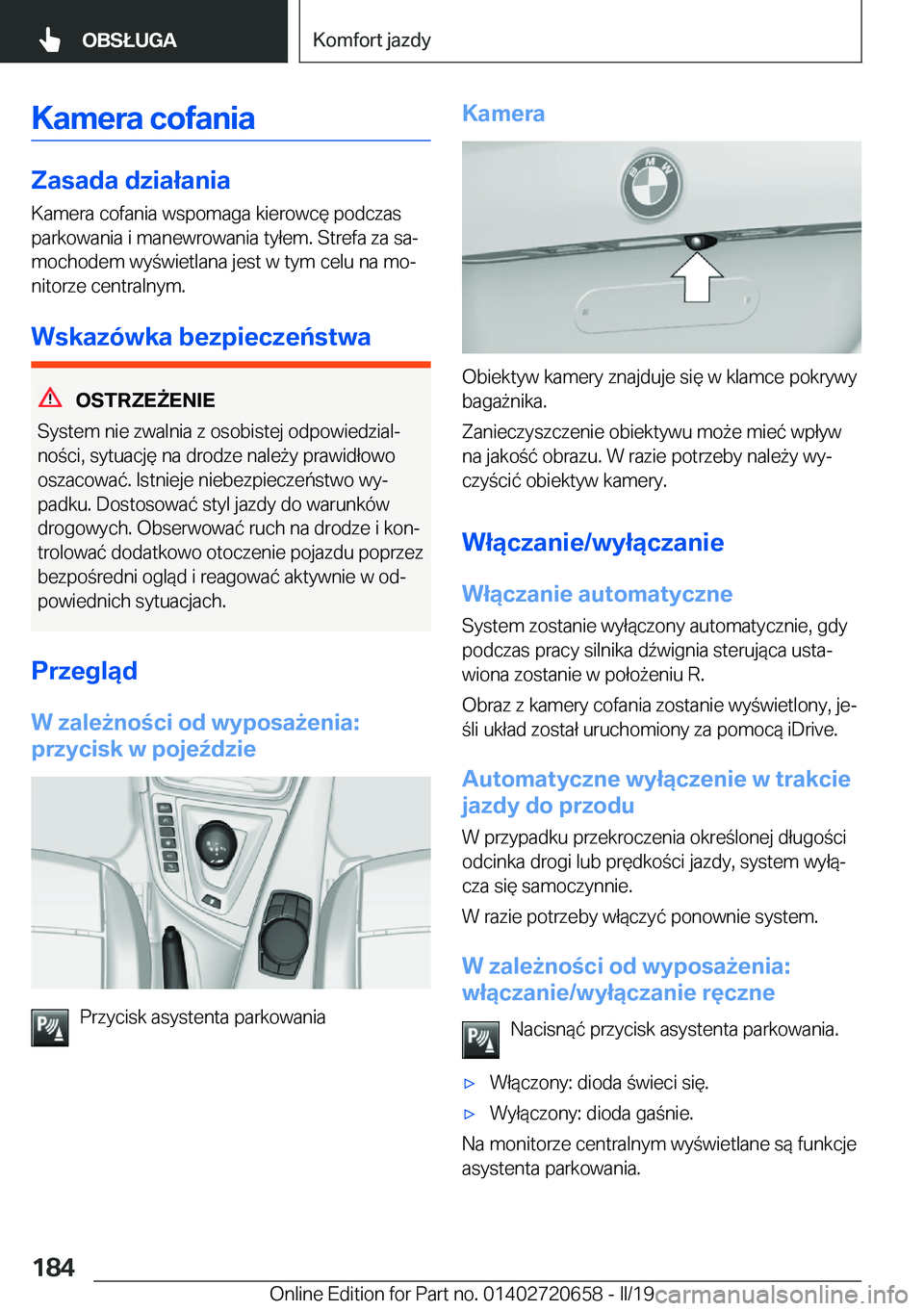 OBSŁUGA

Komfort jazdy

Kamera cofania

Zasada działania

Kamera cofania wspomaga kierowcę podczas parkowania i manewrowania tyłem. Strefa za samochodem wyświetlana jest w tym celu na monitorze centralnym.

Wskazówka bezpieczeństwa

OSTRZEŻENIE

System nie zwalnia z osobistej odpowiedzialności, sytuację na drodze należy prawidłowo oszacować. Istnieje niebezpieczeństwo wypadku. Dostosować styl jazdy do warunków drogowych. Obserwować ruch na drodze i kontrolować dodatkowo otoczenie pojazdu poprzez bezpośredni ogląd i reagować aktywnie w odpowiednich sytuacjach.

Przegląd

W zależności od wyposażenia: przycisk w pojeździe

Przycisk asystenta parkowania

Kamera

Obiektyw kamery znajduje się w klamce pokrywy bagażnika.

Zanieczyszczenie obiektywu może mieć wpływ na jakość obrazu. W razie potrzeby należy wyczyścić obiektyw kamery.

Włączanie/wyłączanie

Włączanie automatyczne

System zostanie wyłączony automatycznie, gdy podczas pracy silnika dźwignia sterująca ustawiona zostanie w położeniu R.

Obraz z kamery cofania zostanie wyświetlony, jeśli układ został uruchomiony za pomocą iDrive.

Automatyczne wyłączenie w trakcie jazdy do przodu

W przypadku przekroczenia określonej długości odcinka drogi lub prędkości jazdy, system wyłącza się samoczynnie.

W razie potrzeby włączyć ponownie system.

W zależności od wyposażenia: włączanie/wyłączanie ręczne

Nacisnąć przycisk asystenta parkowania.

▷ Włączony: dioda świeci się.

▷ Wyłączony: dioda gaśnie.

Na monitorze centralnym wyświetlane są funkcje asystenta parkowania.

184

Online Edition for Part no. 01402720658 - II/19 carmanualsonline.info